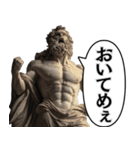 おいてめぇ